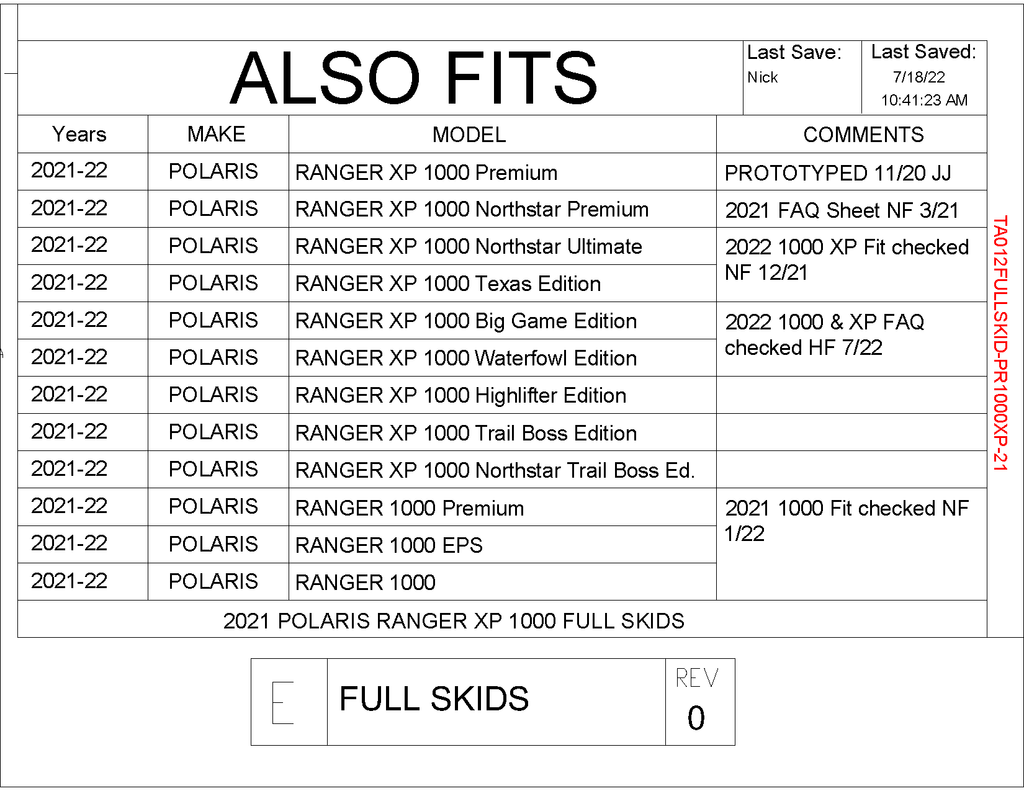 ALSO FITS

Last Save: Nick

Last Saved: 7/18/22 10:41:23 AM

| Years | MAKE | MODEL | COMMENTS |
|---|---|---|---|
| 2021-22 | POLARIS | RANGER XP 1000 Premium | PROTOTYPED 11/20 JJ |
| 2021-22 | POLARIS | RANGER XP 1000 Northstar Premium | 2021 FAQ Sheet NF 3/21 |
| 2021-22 | POLARIS | RANGER XP 1000 Northstar Ultimate | 2022 1000 XP Fit checked NF 12/21 |
| 2021-22 | POLARIS | RANGER XP 1000 Texas Edition | |
| 2021-22 | POLARIS | RANGER XP 1000 Big Game Edition | 2022 1000 & XP FAQ checked HF 7/22 |
| 2021-22 | POLARIS | RANGER XP 1000 Waterfowl Edition | |
| 2021-22 | POLARIS | RANGER XP 1000 Highlifter Edition | |
| 2021-22 | POLARIS | RANGER XP 1000 Trail Boss Edition | |
| 2021-22 | POLARIS | RANGER XP 1000 Northstar Trail Boss Ed. | |
| 2021-22 | POLARIS | RANGER 1000 Premium | 2021 1000 Fit checked NF 1/22 |
| 2021-22 | POLARIS | RANGER 1000 EPS | |
| 2021-22 | POLARIS | RANGER 1000 | |

2021 POLARIS RANGER XP 1000 FULL SKIDS

TA012FULLSKID-PR1000XP-21

E

FULL SKIDS

REV
0